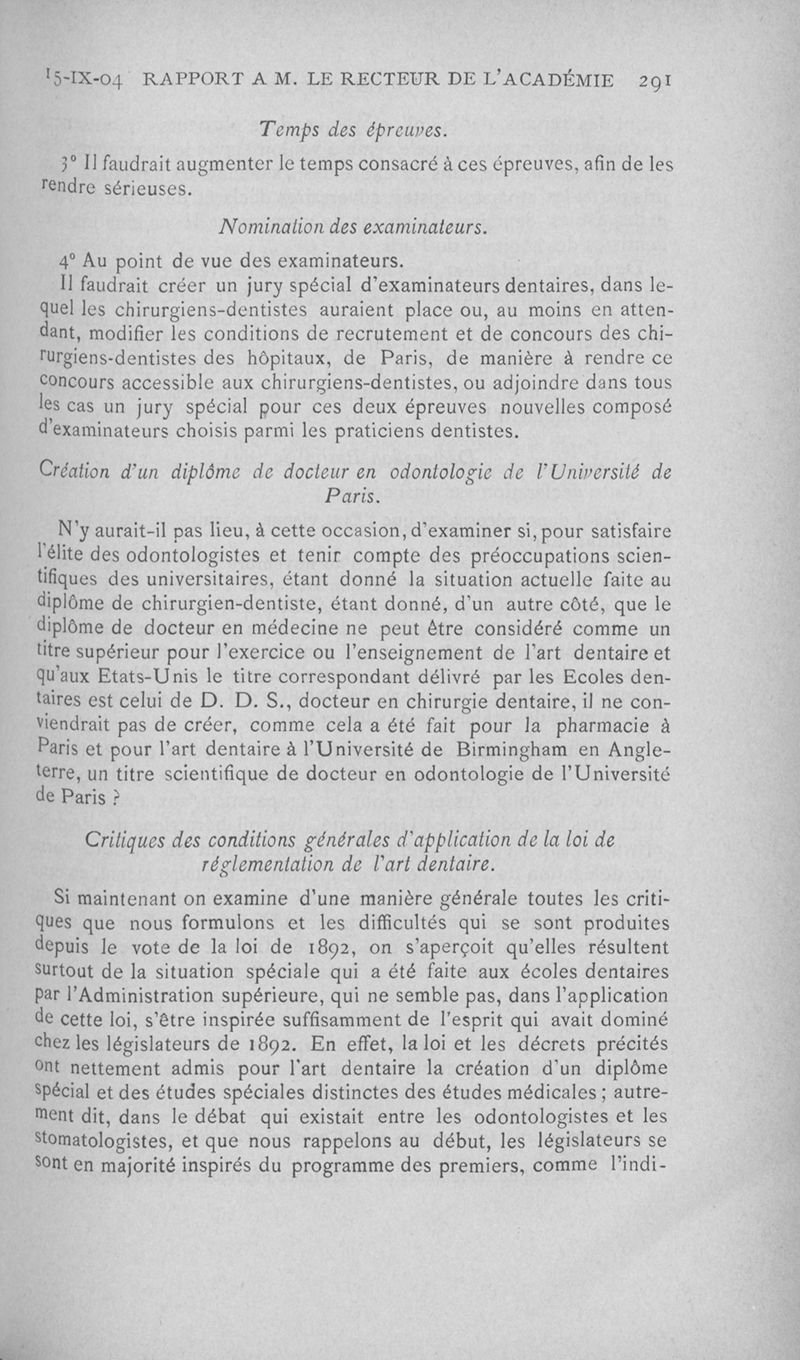 15-IX-04 RAPPORT A M. LE RECTEUR DE L'ACADÉMIE 291

Temps des épreuves.

3° Il faudrait augmenter le temps consacré à ces épreuves, afin de les rendre sérieuses.

Nomination des examinateurs.

4° Au point de vue des examinateurs.

Il faudrait créer un jury spécial d'examinateurs dentaires, dans lequel les chirurgiens-dentistes auraient place ou, au moins en attendant, modifier les conditions de recrutement et de concours des chirurgiens-dentistes des hôpitaux, de Paris, de manière à rendre ce concours accessible aux chirurgiens-dentistes, ou adjoindre dans tous les cas un jury spécial pour ces deux épreuves nouvelles composé d'examinateurs choisis parmi les praticiens dentistes.

Création d'un diplôme de docteur en odontologie de l'Université de Paris.

N'y aurait-il pas lieu, à cette occasion, d'examiner si, pour satisfaire l'élite des odontologistes et tenir compte des préoccupations scientifiques des universitaires, étant donné la situation actuelle faite au diplôme de chirurgien-dentiste, étant donné, d'un autre côté, que le diplôme de docteur en médecine ne peut être considéré comme un titre supérieur pour l'exercice ou l'enseignement de l'art dentaire et qu'aux Etats-Unis le titre correspondant délivré par les Ecoles dentaires est celui de D. D. S., docteur en chirurgie dentaire, il ne conviendrait pas de créer, comme cela a été fait pour la pharmacie à Paris et pour l'art dentaire à l'Université de Birmingham en Angleterre, un titre scientifique de docteur en odontologie de l'Université de Paris ?

Critiques des conditions générales d'application de la loi de réglementation de l'art dentaire.

Si maintenant on examine d'une manière générale toutes les critiques que nous formulons et les difficultés qui se sont produites depuis le vote de la loi de 1892, on s'aperçoit qu'elles résultent surtout de la situation spéciale qui a été faite aux écoles dentaires par l'Administration supérieure, qui ne semble pas, dans l'application de cette loi, s'être inspirée suffisamment de l'esprit qui avait dominé chez les législateurs de 1892. En effet, la loi et les décrets précités ont nettement admis pour l'art dentaire la création d'un diplôme spécial et des études spéciales distinctes des études médicales ; autrement dit, dans le débat qui existait entre les odontologistes et les stomatologistes, et que nous rappelons au début, les législateurs se sont en majorité inspirés du programme des premiers, comme l'indi-